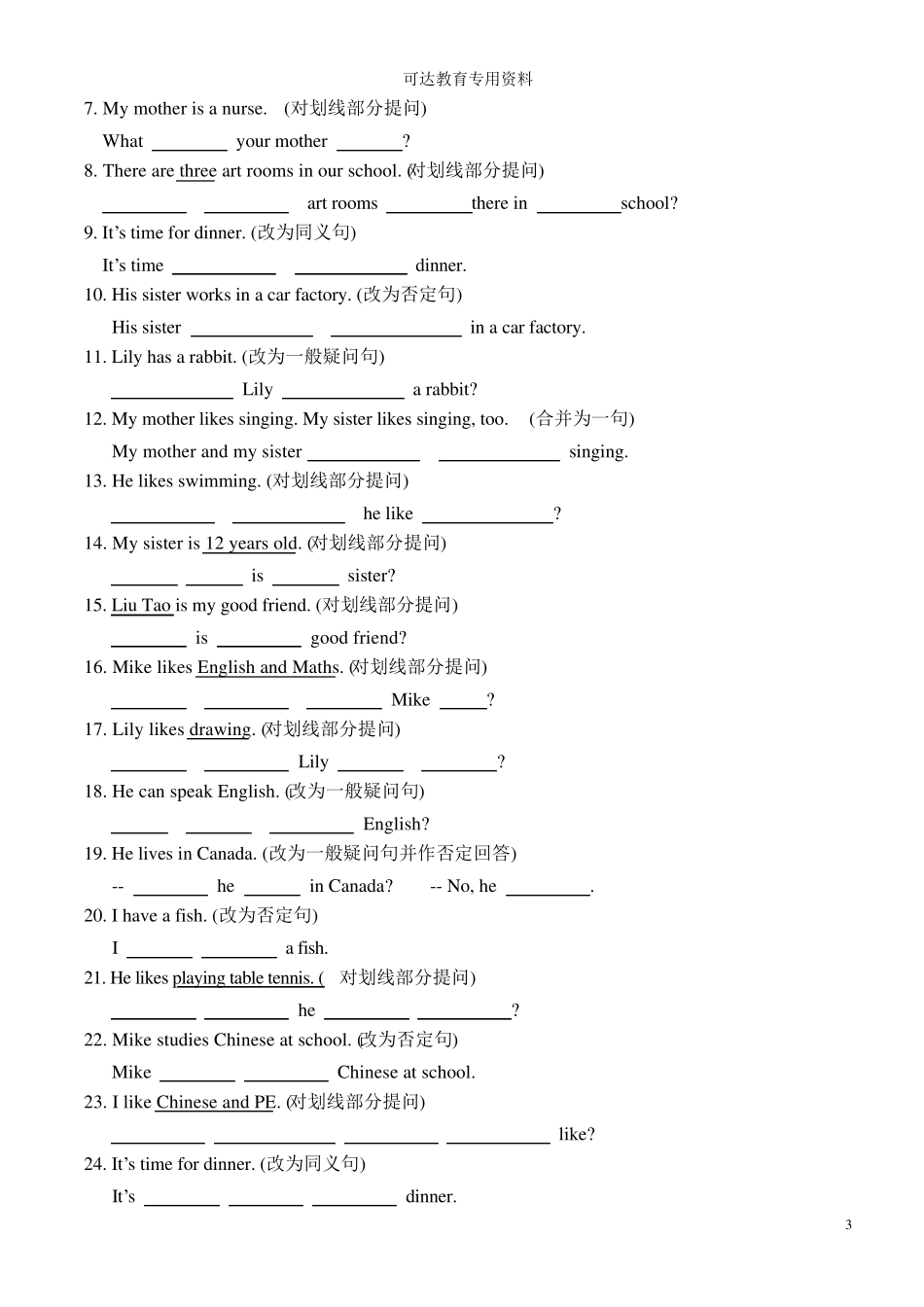 可达教育专用资料

7. My mother is a nurse. (对划线部分提问)

What ____ your mother ____?

8. There are three art rooms in our school. (对划线部分提问)

____ ____ art rooms ____there in ____school?

9. It's time for dinner. (改为同义句)

It's time ____ ____ dinner.

10. His sister works in a car factory. (改为否定句)

His sister ____ ____ in a car factory.

11. Lily has a rabbit. (改为一般疑问句)

____ Lily ____ a rabbit?

12. My mother likes singing. My sister likes singing, too. (合并为一句)

My mother and my sister ____ ____ singing.

13. He likes swimming. (对划线部分提问)

____ ____ he like ____?

14. My sister is 12 years old. (对划线部分提问)

____ ____ is ____ sister?

15. Liu Tao is my good friend. (对划线部分提问)

____ is ____ good friend?

16. Mike likes English and Maths. (对划线部分提问)

____ ____ ____ Mike ____?

17. Lily likes drawing. (对划线部分提问)

____ ____ Lily ____ ____?

18. He can speak English. (改为一般疑问句)

____ ____ ____ English?

19. He lives in Canada. (改为一般疑问句并作否定回答)

-- ____ he ____ in Canada? -- No, he ____.

20. I have a fish. (改为否定句)

I ____ ____ a fish.

21. He likes playing table tennis. ( 对划线部分提问)

____ ____ he ____ ____?

22. Mike studies Chinese at school. (改为否定句)

Mike ____ ____ Chinese at school.

23. I like Chinese and PE. (对划线部分提问)

____ ____ ____ ____ like?

24. It's time for dinner. (改为同义句)

It's ____ ____ ____ dinner.

3